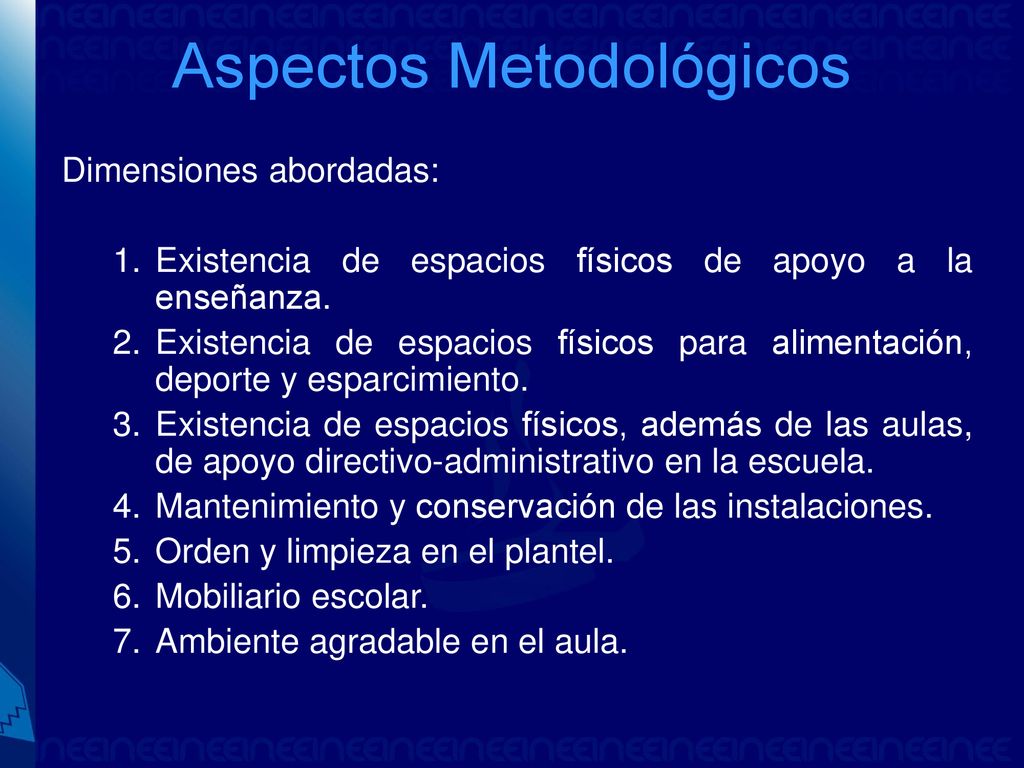 Aspectos Metodológicos

Dimensiones abordadas:

1. Existencia de espacios físicos de apoyo a la enseñanza.
2. Existencia de espacios físicos para alimentación, deporte y esparcimiento.
3. Existencia de espacios físicos, además de las aulas, de apoyo directivo-administrativo en la escuela.
4. Mantenimiento y conservación de las instalaciones.
5. Orden y limpieza en el plantel.
6. Mobiliario escolar.
7. Ambiente agradable en el aula.